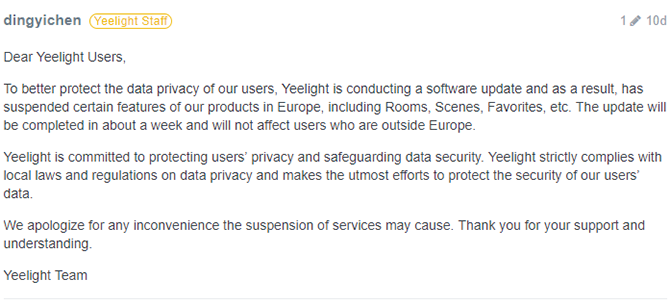 dingyichen Yeelight Staff 1 10d

Dear Yeelight Users,

To better protect the data privacy of our users, Yeelight is conducting a software update and as a result, has suspended certain features of our products in Europe, including Rooms, Scenes, Favorites, etc. The update will be completed in about a week and will not affect users who are outside Europe.

Yeelight is committed to protecting users' privacy and safeguarding data security. Yeelight strictly complies with local laws and regulations on data privacy and makes the utmost efforts to protect the security of our users' data.

We apologize for any inconvenience the suspension of services may cause. Thank you for your support and understanding.

Yeelight Team